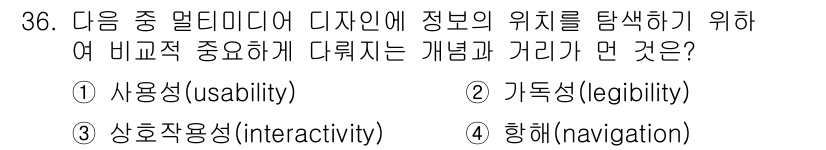 36. 다음 중 멀티미디어 디자인에 정보의 위치를 탐색하기 위하여 비교적 중요하게 다뤄지는 개념과 거리가 먼 것은?

① 사용성(usability)
② 가독성(legibility)
③ 상호작용성(interactivity)
④ 항해(navigation)